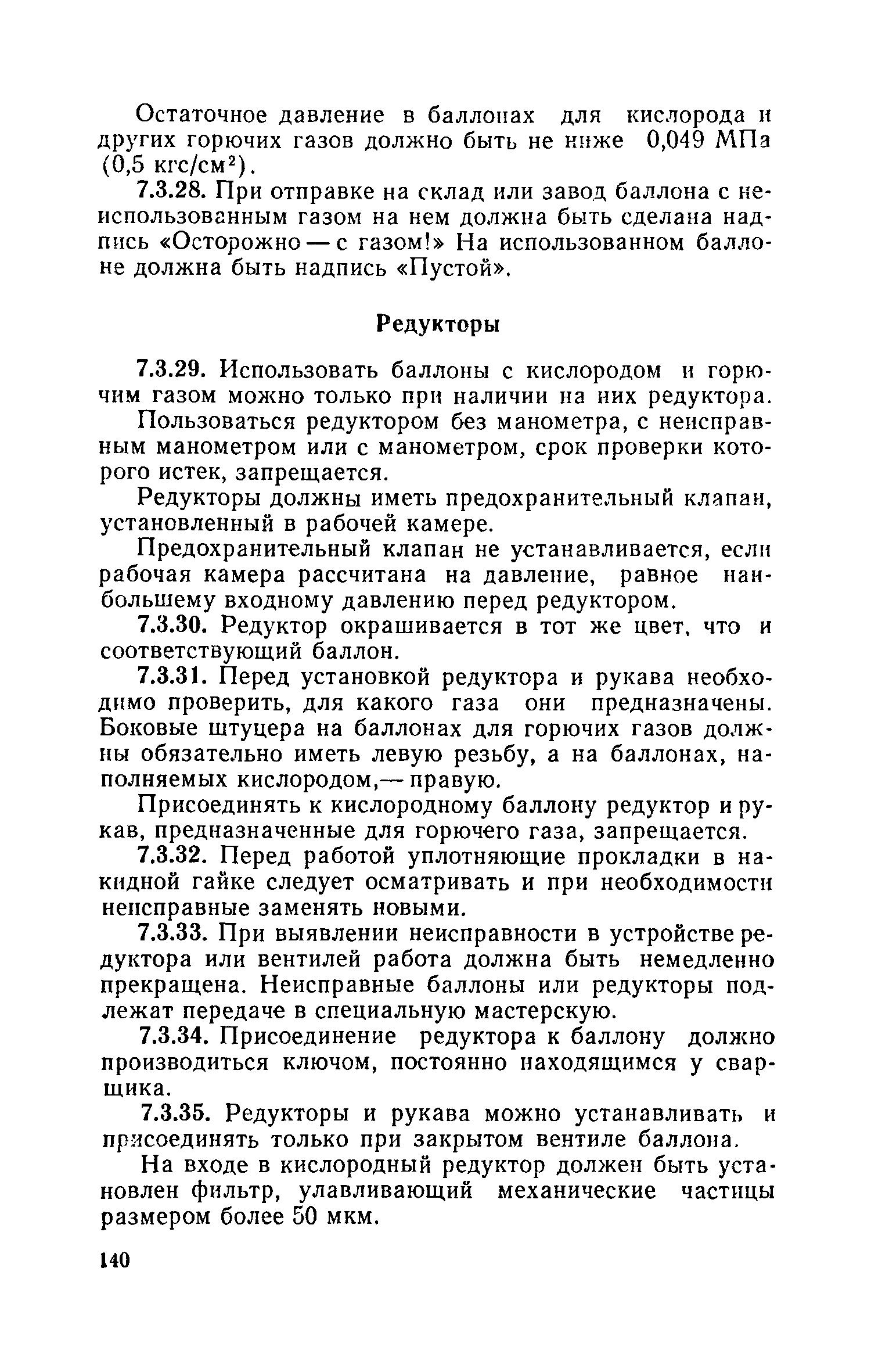 Остаточное давление в баллонах для кислорода и других горючих газов должно быть не ниже 0,049 МПа (0,5 кгс/см$^2$).

7.3.28. При отправке на склад или завод баллона с неиспользованным газом на нем должна быть сделана надпись «Осторожно — с газом!» На использованном баллоне должна быть надпись «Пустой».

Редукторы

7.3.29. Использовать баллоны с кислородом и горючим газом можно только при наличии на них редуктора.

Пользоваться редуктором без манометра, с неисправным манометром или с манометром, срок проверки которого истек, запрещается.

Редукторы должны иметь предохранительный клапан, установленный в рабочей камере.

Предохранительный клапан не устанавливается, если рабочая камера рассчитана на давление, равное наибольшему входному давлению перед редуктором.

7.3.30. Редуктор окрашивается в тот же цвет, что и соответствующий баллон.

7.3.31. Перед установкой редуктора и рукава необходимо проверить, для какого газа они предназначены. Боковые штуцера на баллонах для горючих газов должны обязательно иметь левую резьбу, а на баллонах, наполняемых кислородом,— правую.

Присоединять к кислородному баллону редуктор и рукав, предназначенные для горючего газа, запрещается.

7.3.32. Перед работой уплотняющие прокладки в накидной гайке следует осматривать и при необходимости неисправные заменять новыми.

7.3.33. При выявлении неисправности в устройстве редуктора или вентилей работа должна быть немедленно прекращена. Неисправные баллоны или редукторы подлежат передаче в специальную мастерскую.

7.3.34. Присоединение редуктора к баллону должно производиться ключом, постоянно находящимся у сварщика.

7.3.35. Редукторы и рукава можно устанавливать и присоединять только при закрытом вентиле баллона.

На входе в кислородный редуктор должен быть установлен фильтр, улавливающий механические частицы размером более 50 мкм.

140